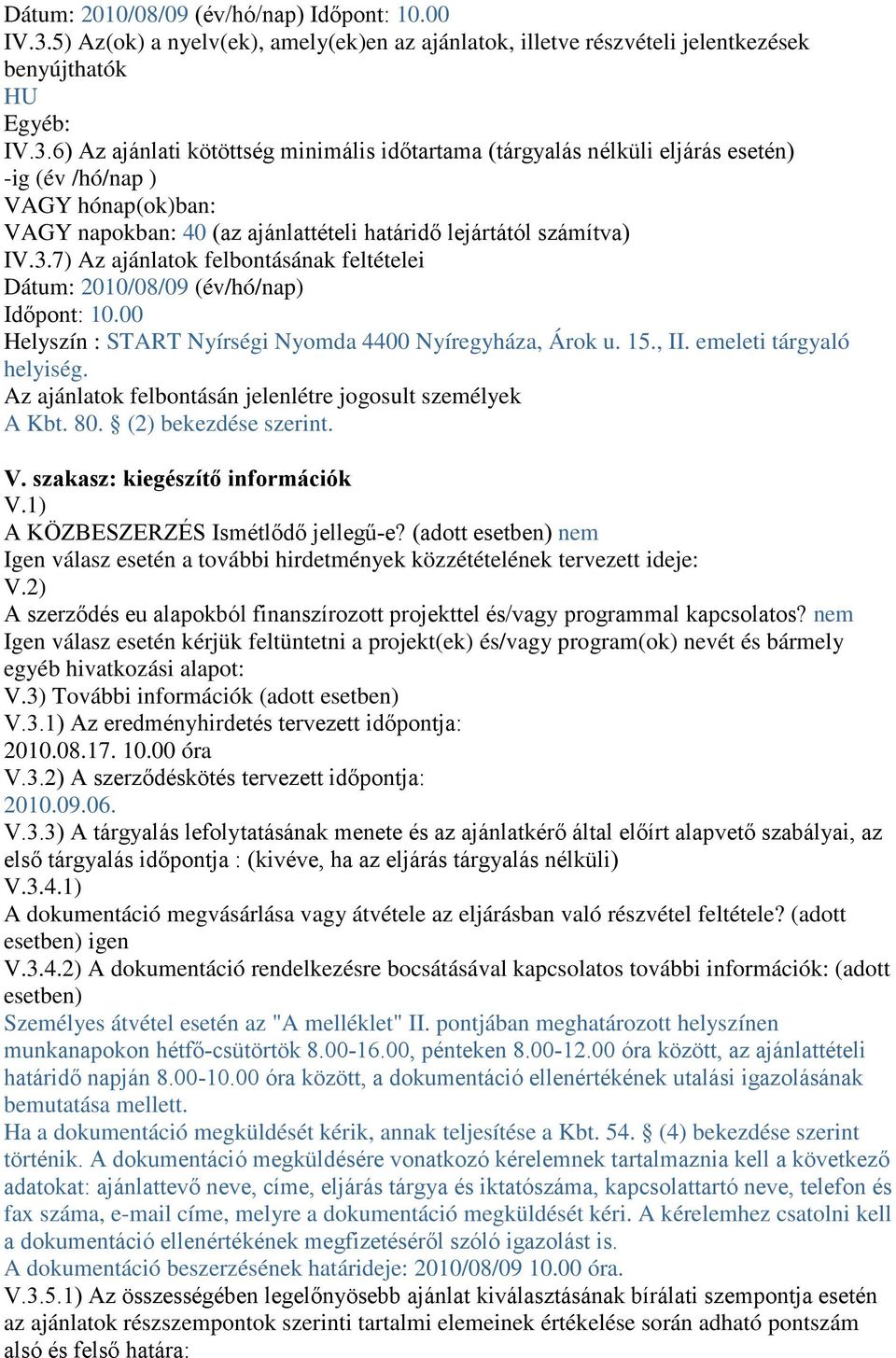 Dátum: 2010/08/09 (év/hó/nap) Időpont: 10.00
IV.3.5) Az(ok) a nyelv(ek), amely(ek)en az ajánlatok, illetve részvételi jelentkezések benyújthatók
HU
Egyéb:
IV.3.6) Az ajánlati kötöttség minimális időtartama (tárgyalás nélküli eljárás esetén)
-ig (év /hó/nap )
VAGY hónap(ok)ban:
VAGY napokban: 40 (az ajánlattételi határidő lejártától számítva)
IV.3.7) Az ajánlatok felbontásának feltételei
Dátum: 2010/08/09 (év/hó/nap)
Időpont: 10.00
Helyszín : START Nyírségi Nyomda 4400 Nyíregyháza, Árok u. 15., II. emeleti tárgyaló helyiség.
Az ajánlatok felbontásán jelenlétre jogosult személyek
A Kbt. 80. § (2) bekezdése szerint.

V. szakasz: kiegészítő információk
V.1)
A KÖZBESZERZÉS Ismétlődő jellegű-e? (adott esetben) nem
Igen válasz esetén a további hirdetmények közzétételének tervezett ideje:
V.2)
A szerződés eu alapokból finanszírozott projekttel és/vagy programmal kapcsolatos? nem
Igen válasz esetén kérjük feltüntetni a projekt(ek) és/vagy program(ok) nevét és bármely egyéb hivatkozási alapot:
V.3) További információk (adott esetben)
V.3.1) Az eredményhirdetés tervezett időpontja:
2010.08.17. 10.00 óra
V.3.2) A szerződéskötés tervezett időpontja:
2010.09.06.
V.3.3) A tárgyalás lefolytatásának menete és az ajánlatkérő által előírt alapvető szabályai, az első tárgyalás időpontja : (kivéve, ha az eljárás tárgyalás nélküli)
V.3.4.1)
A dokumentáció megvásárlása vagy átvétele az eljárásban való részvétel feltétele? (adott esetben) igen
V.3.4.2) A dokumentáció rendelkezésre bocsátásával kapcsolatos további információk: (adott esetben)
Személyes átvétel esetén az "A melléklet" II. pontjában meghatározott helyszínen munkanapokon hétfő-csütörtök 8.00-16.00, pénteken 8.00-12.00 óra között, az ajánlattételi határidő napján 8.00-10.00 óra között, a dokumentáció ellenértékének utalási igazolásának bemutatása mellett.
Ha a dokumentáció megküldését kérik, annak teljesítése a Kbt. 54. § (4) bekezdése szerint történik. A dokumentáció megküldésére vonatkozó kérelemnek tartalmaznia kell a következő adatokat: ajánlattevő neve, címe, eljárás tárgya és iktatószáma, kapcsolattartó neve, telefon és fax száma, e-mail címe, melyre a dokumentáció megküldését kéri. A kérelemhez csatolni kell a dokumentáció ellenértékének megfizetéséről szóló igazolást is.
A dokumentáció beszerzésének határideje: 2010/08/09 10.00 óra.
V.3.5.1) Az összességében legelőnyösebb ajánlat kiválasztásának bírálati szempontja esetén az ajánlatok részszempontok szerinti tartalmi elemeinek értékelése során adható pontszám alsó és felső határa: